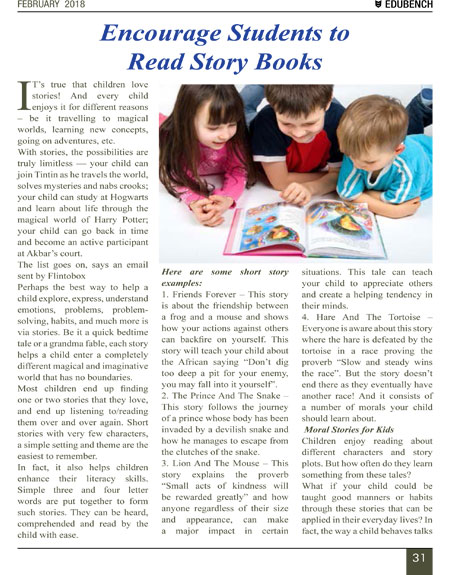 FEBRUARY 2018

EDUBENCH

Encourage Students to Read Story Books

IT's true that children love stories! And every child enjoys it for different reasons – be it travelling to magical worlds, learning new concepts, going on adventures, etc.

With stories, the possibilities are truly limitless — your child can join Tintin as he travels the world, solves mysteries and nabs crooks; your child can study at Hogwarts and learn about life through the magical world of Harry Potter; your child can go back in time and become an active participant at Akbar's court.

The list goes on, says an email sent by Flintobox

Perhaps the best way to help a child explore, express, understand emotions, problems, problem-solving, habits, and much more is via stories. Be it a quick bedtime tale or a grandma fable, each story helps a child enter a completely different magical and imaginative world that has no boundaries.

Most children end up finding one or two stories that they love, and end up listening to/reading them over and over again. Short stories with very few characters, a simple setting and theme are the easiest to remember.

In fact, it also helps children enhance their literacy skills. Simple three and four letter words are put together to form such stories. They can be heard, comprehended and read by the child with ease.

Here are some short story examples:

1. Friends Forever – This story is about the friendship between a frog and a mouse and shows how your actions against others can backfire on yourself. This story will teach your child about the African saying "Don't dig too deep a pit for your enemy, you may fall into it yourself".

2. The Prince And The Snake – This story follows the journey of a prince whose body has been invaded by a devilish snake and how he manages to escape from the clutches of the snake.

3. Lion And The Mouse – This story explains the proverb "Small acts of kindness will be rewarded greatly" and how anyone regardless of their size and appearance, can make a major impact in certain situations. This tale can teach your child to appreciate others and create a helping tendency in their minds.

4. Hare And The Tortoise – Everyone is aware about this story where the hare is defeated by the tortoise in a race proving the proverb "Slow and steady wins the race". But the story doesn't end there as they eventually have another race! And it consists of a number of morals your child should learn about.

Moral Stories for Kids

Children enjoy reading about different characters and story plots. But how often do they learn something from these tales?

What if your child could be taught good manners or habits through these stories that can be applied in their everyday lives? In fact, the way a child behaves talks

31